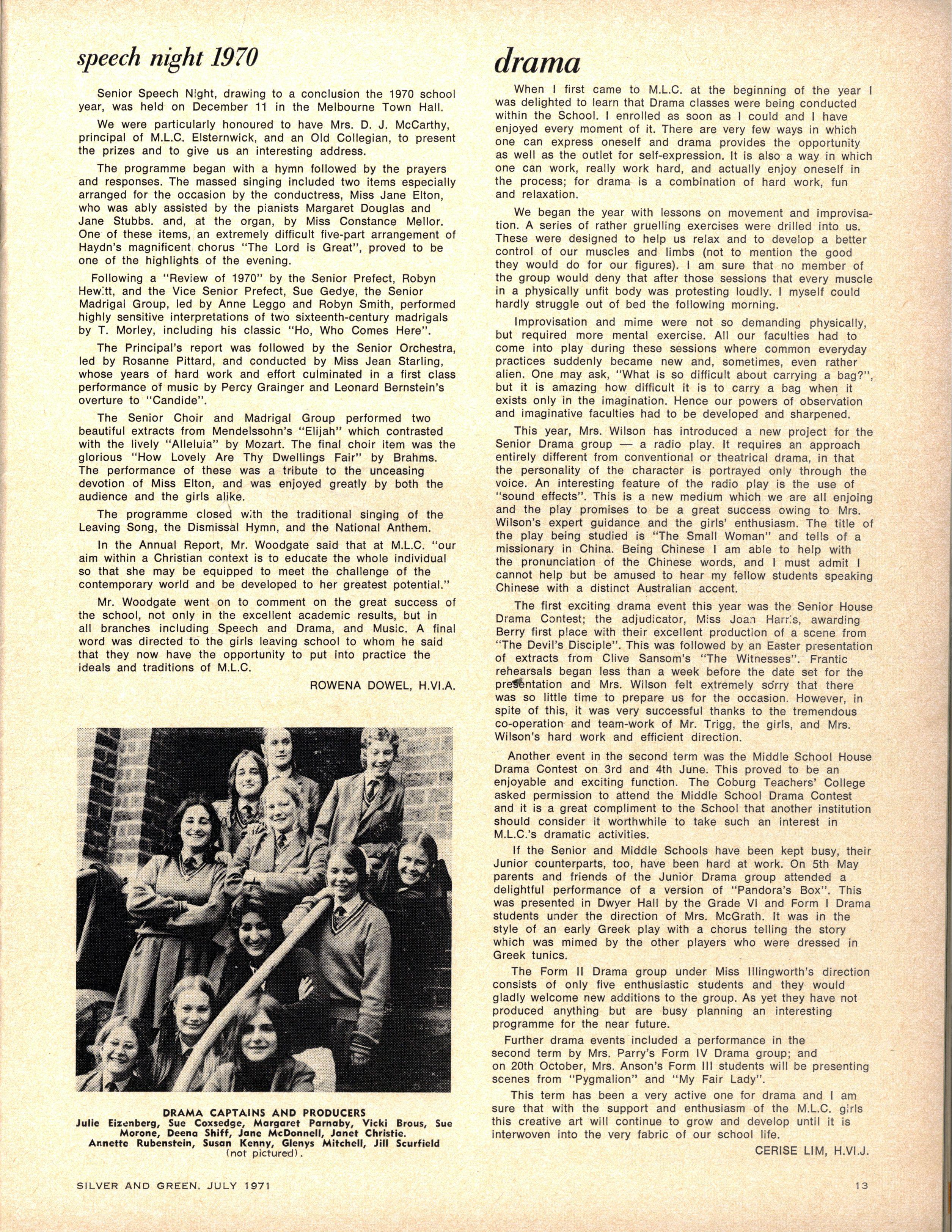 speech night 1970

Senior Speech Night, drawing to a conclusion the 1970 school year, was held on December 11 in the Melbourne Town Hall.

We were particularly honoured to have Mrs. D. J. McCarthy, principal of M.L.C. Elsternwick, and an Old Collegian, to present the prizes and to give us an interesting address.

The programme began with a hymn followed by the prayers and responses. The massed singing included two items especially arranged for the occasion by the conductress, Miss Jane Elton, who was ably assisted by the pianists Margaret Douglas and Jane Stubbs. and, at the organ, by Miss Constance Mellor. One of these items, an extremely difficult five-part arrangement of Haydn's magnificent chorus "The Lord is Great", proved to be one of the highlights of the evening.

Following a "Review of 1970" by the Senior Prefect, Robyn Hewitt, and the Vice Senior Prefect, Sue Gedye, the Senior Madrigal Group, led by Anne Leggo and Robyn Smith, performed highly sensitive interpretations of two sixteenth-century madrigals by T. Morley, including his classic "Ho, Who Comes Here".

The Principal's report was followed by the Senior Orchestra, led by Rosanne Pittard, and conducted by Miss Jean Starling, whose years of hard work and effort culminated in a first class performance of music by Percy Grainger and Leonard Bernstein's overture to "Candide".

The Senior Choir and Madrigal Group performed two beautiful extracts from Mendelssohn's "Elijah" which contrasted with the lively "Alleluia" by Mozart. The final choir item was the glorious "How Lovely Are Thy Dwellings Fair" by Brahms. The performance of these was a tribute to the unceasing devotion of Miss Elton, and was enjoyed greatly by both the audience and the girls alike.

The programme closed with the traditional singing of the Leaving Song, the Dismissal Hymn, and the National Anthem.

In the Annual Report, Mr. Woodgate said that at M.L.C. "our aim within a Christian context is to educate the whole individual so that she may be equipped to meet the challenge of the contemporary world and be developed to her greatest potential."

Mr. Woodgate went on to comment on the great success of the school, not only in the excellent academic results, but in all branches including Speech and Drama, and Music. A final word was directed to the girls leaving school to whom he said that they now have the opportunity to put into practice the ideals and traditions of M.L.C.

ROWENA DOWEL, H.VI.A.

DRAMA CAPTAINS AND PRODUCERS
Julie Eizenberg, Sue Coxsedge, Margaret Parnaby, Vicki Brous, Sue Morone, Deena Shiff, Jane McDonnell, Janet Christie.
Annette Rubenstein, Susan Kenny, Glenys Mitchell, Jill Scurfield (not pictured).

drama

When I first came to M.L.C. at the beginning of the year I was delighted to learn that Drama classes were being conducted within the School. I enrolled as soon as I could and I have enjoyed every moment of it. There are very few ways in which one can express oneself and drama provides the opportunity as well as the outlet for self-expression. It is also a way in which one can work, really work hard, and actually enjoy oneself in the process; for drama is a combination of hard work, fun and relaxation.

We began the year with lessons on movement and improvisation. A series of rather gruelling exercises were drilled into us. These were designed to help us relax and to develop a better control of our muscles and limbs (not to mention the good they would do for our figures). I am sure that no member of the group would deny that after those sessions that every muscle in a physically unfit body was protesting loudly. I myself could hardly struggle out of bed the following morning.

Improvisation and mime were not so demanding physically, but required more mental exercise. All our faculties had to come into play during these sessions where common everyday practices suddenly became new and, sometimes, even rather alien. One may ask, "What is so difficult about carrying a bag?", but it is amazing how difficult it is to carry a bag when it exists only in the imagination. Hence our powers of observation and imaginative faculties had to be developed and sharpened.

This year, Mrs. Wilson has introduced a new project for the Senior Drama group — a radio play. It requires an approach entirely different from conventional or theatrical drama, in that the personality of the character is portrayed only through the voice. An interesting feature of the radio play is the use of "sound effects". This is a new medium which we are all enjoing and the play promises to be a great success owing to Mrs. Wilson's expert guidance and the girls' enthusiasm. The title of the play being studied is "The Small Woman" and tells of a missionary in China. Being Chinese I am able to help with the pronunciation of the Chinese words, and I must admit I cannot help but be amused to hear my fellow students speaking Chinese with a distinct Australian accent.

The first exciting drama event this year was the Senior House Drama Contest; the adjudicator, Miss Joan Harris, awarding Berry first place with their excellent production of a scene from "The Devil's Disciple". This was followed by an Easter presentation of extracts from Clive Sansom's "The Witnesses". Frantic rehearsals began less than a week before the date set for the presentation and Mrs. Wilson felt extremely sorry that there was so little time to prepare us for the occasion. However, in spite of this, it was very successful thanks to the tremendous co-operation and team-work of Mr. Trigg, the girls, and Mrs. Wilson's hard work and efficient direction.

Another event in the second term was the Middle School House Drama Contest on 3rd and 4th June. This proved to be an enjoyable and exciting function. The Coburg Teachers' College asked permission to attend the Middle School Drama Contest and it is a great compliment to the School that another institution should consider it worthwhile to take such an interest in M.L.C.'s dramatic activities.

If the Senior and Middle Schools have been kept busy, their Junior counterparts, too, have been hard at work. On 5th May parents and friends of the Junior Drama group attended a delightful performance of a version of "Pandora's Box". This was presented in Dwyer Hall by the Grade VI and Form I Drama students under the direction of Mrs. McGrath. It was in the style of an early Greek play with a chorus telling the story which was mimed by the other players who were dressed in Greek tunics.

The Form II Drama group under Miss Illingworth's direction consists of only five enthusiastic students and they would gladly welcome new additions to the group. As yet they have not produced anything but are busy planning an interesting programme for the near future.

Further drama events included a performance in the second term by Mrs. Parry's Form IV Drama group; and on 20th October, Mrs. Anson's Form III students will be presenting scenes from "Pygmalion" and "My Fair Lady".

This term has been a very active one for drama and I am sure that with the support and enthusiasm of the M.L.C. girls this creative art will continue to grow and develop until it is interwoven into the very fabric of our school life.

CERISE LIM, H.VI.J.

SILVER AND GREEN, JULY 1971

13